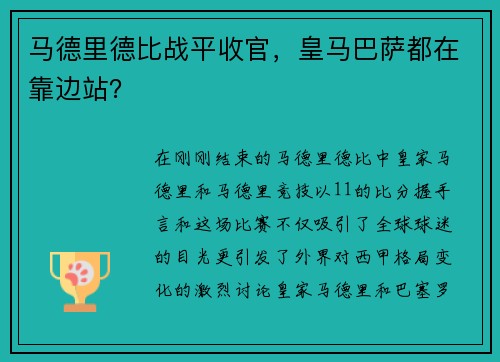 马德里德比战平收官，皇马巴萨都在靠边站?

在刚刚结束的马德里德比中皇家马德里和马德里竞技以11的比分握手言和这场比赛不仅吸引了全球球迷的目光更引发了外界对西甲格局变化的激烈讨论皇家马德里和巴塞罗